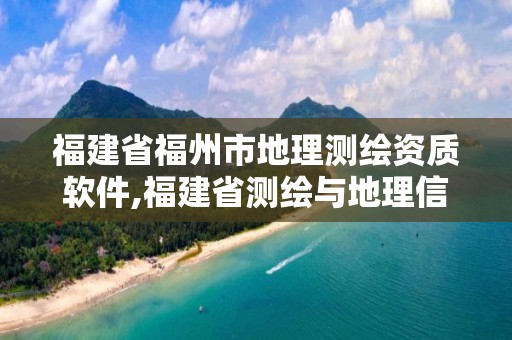 福建省福州市地理测绘资质软件,福建省测绘与地理信